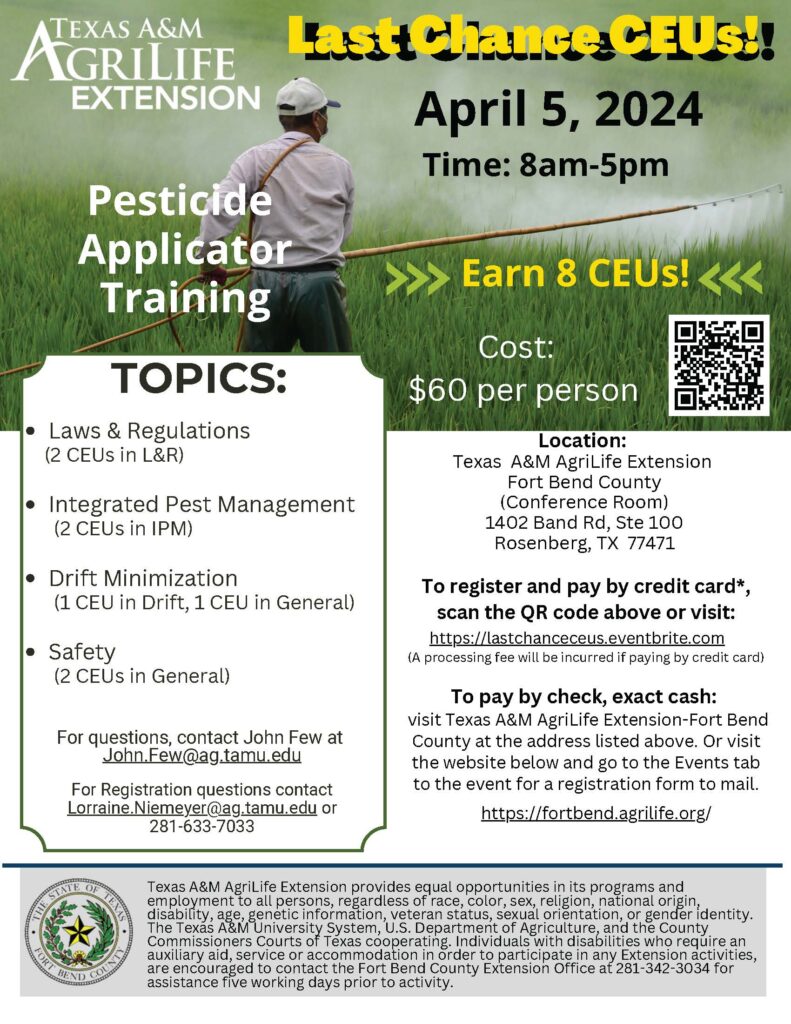 TEXAS A&M AGRILIFE EXTENSION

Last Chance CEUs!

April 5, 2024

Time: 8am-5pm

Pesticide Applicator Training

>>> Earn 8 CEUs! <<<

Cost: $60 per person

TOPICS:

• Laws & Regulations
(2 CEUs in L&R)

• Integrated Pest Management
(2 CEUs in IPM)

• Drift Minimization
(1 CEU in Drift, 1 CEU in General)

• Safety
(2 CEUs in General)

For questions, contact John Few at John.Few@ag.tamu.edu

For Registration questions contact Lorraine.Niemeyer@ag.tamu.edu or 281-633-7033

Location:
Texas A&M AgriLife Extension
Fort Bend County
(Conference Room)
1402 Band Rd, Ste 100
Rosenberg, TX 77471

To register and pay by credit card*, scan the QR code above or visit:
https://lastchanceceus.eventbrite.com
(A processing fee will be incurred if paying by credit card)

To pay by check, exact cash:
visit Texas A&M AgriLife Extension-Fort Bend County at the address listed above. Or visit the website below and go to the Events tab to the event for a registration form to mail.
https://fortbend.agrilife.org/

THE STATE OF TEXAS FORT BEND COUNTY

Texas A&M AgriLife Extension provides equal opportunities in its programs and employment to all persons, regardless of race, color, sex, religion, national origin, disability, age, genetic information, veteran status, sexual orientation, or gender identity. The Texas A&M University System, U.S. Department of Agriculture, and the County Commissioners Courts of Texas cooperating. Individuals with disabilities who require an auxiliary aid, service or accommodation in order to participate in any Extension activities, are encouraged to contact the Fort Bend County Extension Office at 281-342-3034 for assistance five working days prior to activity.